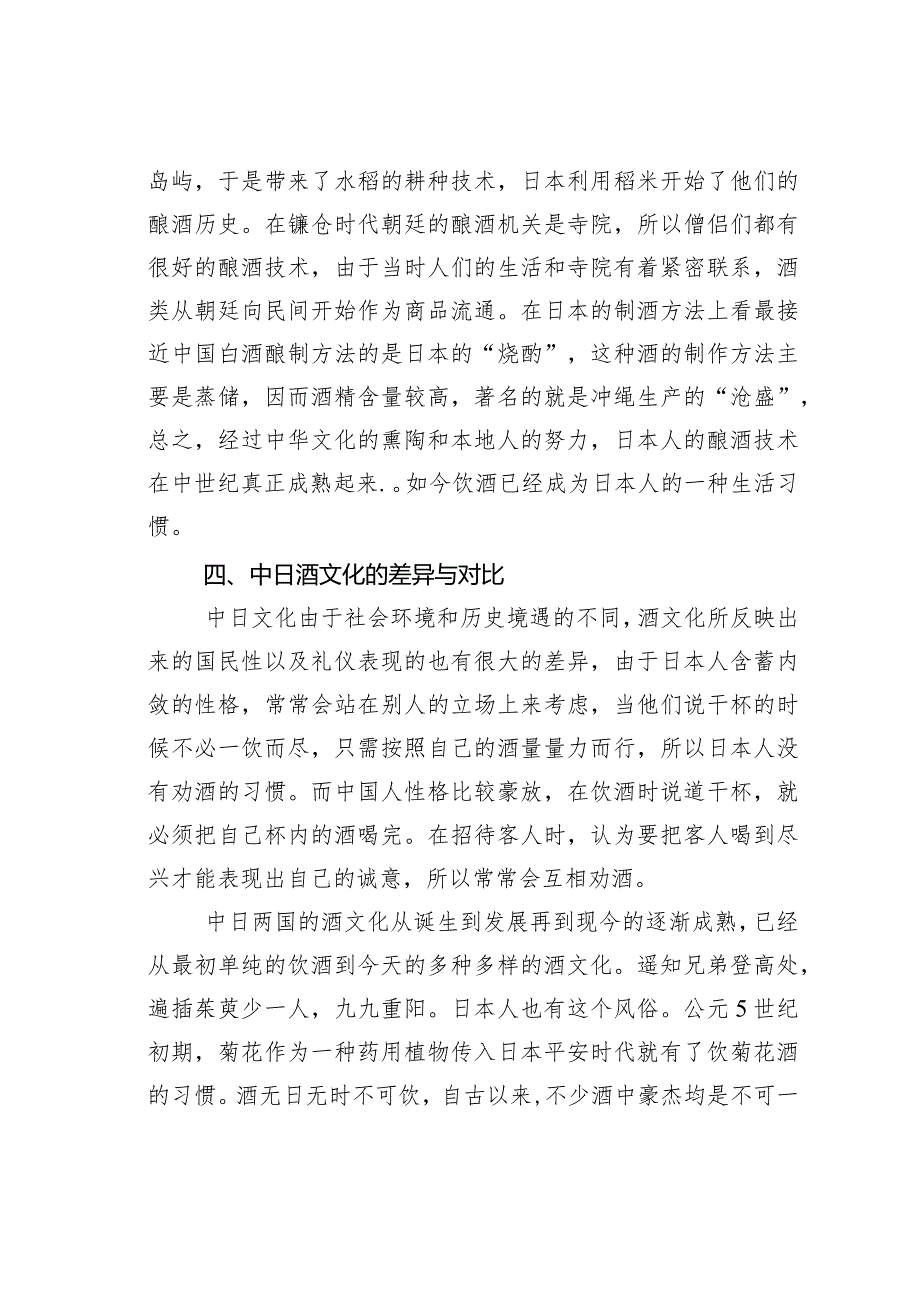 岛屿，于是带来了水稻的耕种技术，日本利用稻米开始了他们的酿酒历史。在镰仓时代朝廷的酿酒机关是寺院，所以僧侣们都有很好的酿酒技术，由于当时人们的生活和寺院有着紧密联系，酒类从朝廷向民间开始作为商品流通。在日本的制酒方法上看最接近中国白酒酿制方法的是日本的“烧酌”，这种酒的制作方法主要是蒸储，因而酒精含量较高，著名的就是冲绳生产的“沧盛”，总之，经过中华文化的熏陶和本地人的努力，日本人的酿酒技术在中世纪真正成熟起来.。如今饮酒已经成为日本人的一种生活习惯。

四、中日酒文化的差异与对比

中日文化由于社会环境和历史境遇的不同，酒文化所反映出来的国民性以及礼仪表现的也有很大的差异，由于日本人含蓄内敛的性格，常常会站在别人的立场上来考虑，当他们说干杯的时候不必一饮而尽，只需按照自己的酒量量力而行，所以日本人没有劝酒的习惯。而中国人性格比较豪放，在饮酒时说道干杯，就必须把自己杯内的酒喝完。在招待客人时，认为要把客人喝到尽兴才能表现出自己的诚意，所以常常会互相劝酒。

中日两国的酒文化从诞生到发展再到现今的逐渐成熟，已经从最初单纯的饮酒到今天的多种多样的酒文化。遥知兄弟登高处，遍插茱萸少一人，九九重阳。日本人也有这个风俗。公元5世纪初期，菊花作为一种药用植物传入日本平安时代就有了饮菊花酒的习惯。酒无日无时不可饮，自古以来，不少酒中豪杰均是不可一